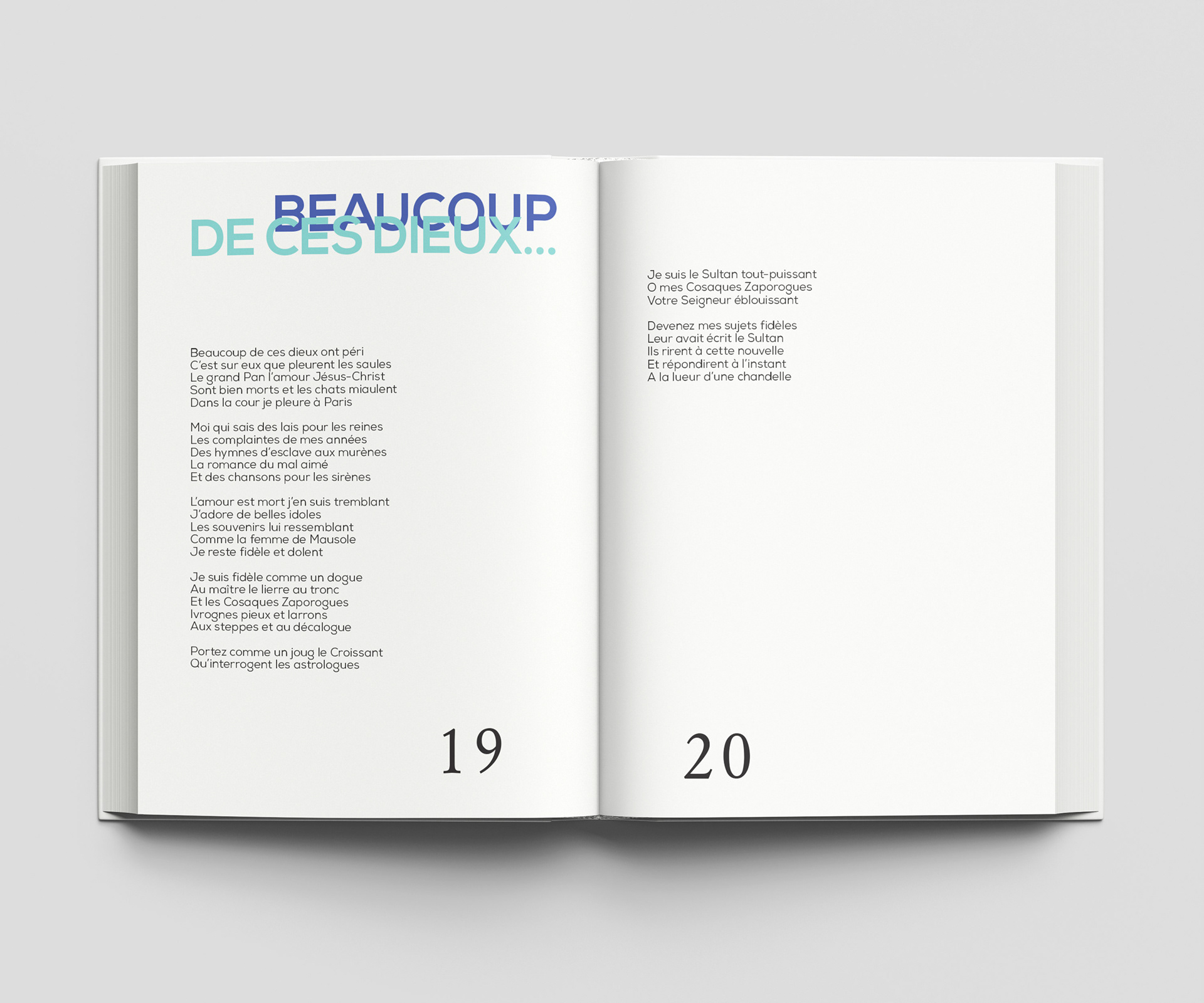 BEAUCOUP
DE CES DIEUX...

Beaucoup de ces dieux ont péri
C'est sur eux que pleurent les saules
Le grand Pan l'amour Jésus-Christ
Sont bien morts et les chats miaulent
Dans la cour je pleure à Paris

Moi qui sais des lais pour les reines
Les complaintes de mes années
Des hymnes d'esclave aux murènes
La romance du mal aimé
Et des chansons pour les sirènes

L'amour est mort j'en suis tremblant
J'adore de belles idoles
Les souvenirs lui ressemblant
Comme la femme de Mausole
Je reste fidèle et dolent

Je suis fidèle comme un dogue
Au maître le lierre au tronc
Et les Cosaques Zaporogues
Ivrognes pieux et larrons
Aux steppes et au décalogue

Portez comme un joug le Croissant
Qu'interrogent les astrologues

19

Je suis le Sultan tout-puissant
O mes Cosaques Zaporogues
Votre Seigneur éblouissant

Devenez mes sujets fidèles
Leur avait écrit le Sultan
Ils rirent à cette nouvelle
Et répondirent à l'instant
A la lueur d'une chandelle

20